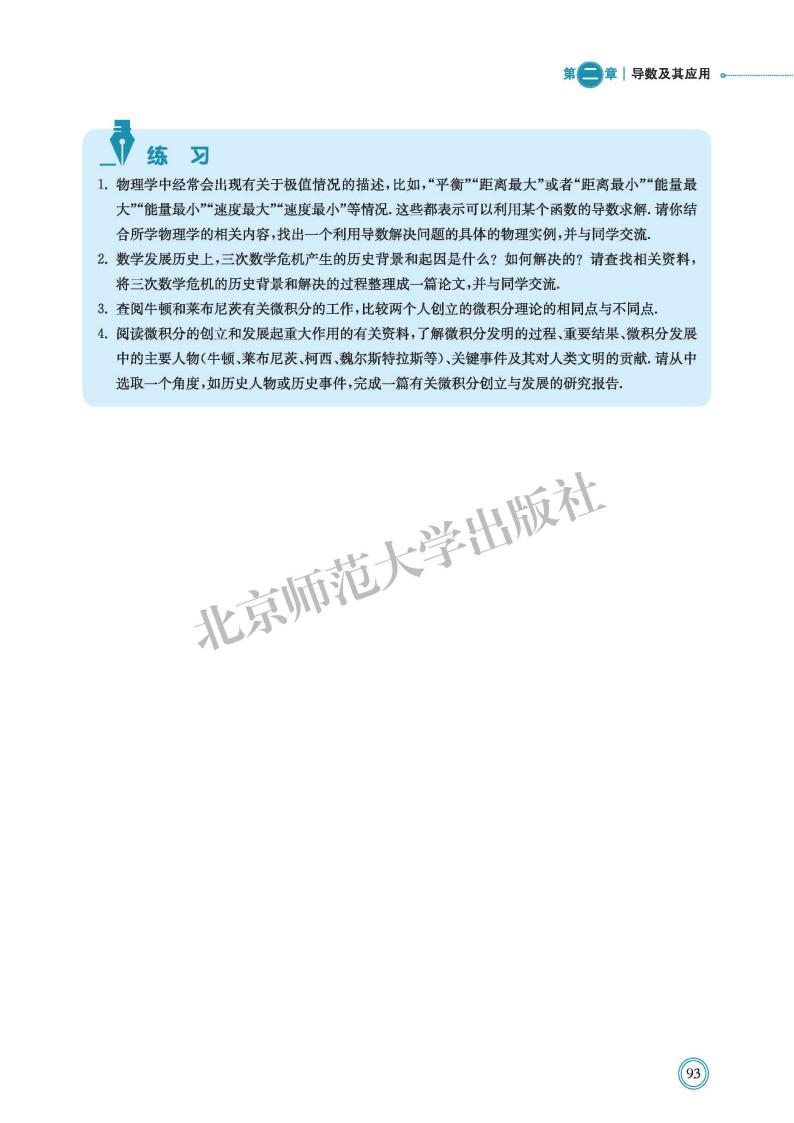 第二章 | 导数及其应用

练 习

1. 物理学中经常会出现有关于极值情况的描述，比如，“平衡”“距离最大”或者“距离最小”“能量最大”“能量最小”“速度最大”“速度最小”等情况. 这些都表示可以利用某个函数的导数求解. 请你结合所学物理学的相关内容，找出一个利用导数解决问题的具体的物理实例，并与同学交流.

2. 数学发展历史上，三次数学危机产生的历史背景和起因是什么？如何解决的？请查找相关资料，将三次数学危机的历史背景和解决的过程整理成一篇论文，并与同学交流.

3. 查阅牛顿和莱布尼茨有关微积分的工作，比较两个人创立的微积分理论的相同点与不同点.

4. 阅读微积分的创立和发展起重大作用的有关资料，了解微积分发明的过程、重要结果、微积分发展中的主要人物(牛顿、莱布尼茨、柯西、魏尔斯特拉斯等)、关键事件及其对人类文明的贡献. 请从中选取一个角度，如历史人物或历史事件，完成一篇有关微积分创立与发展的研究报告.

北京师范大学出版社

93